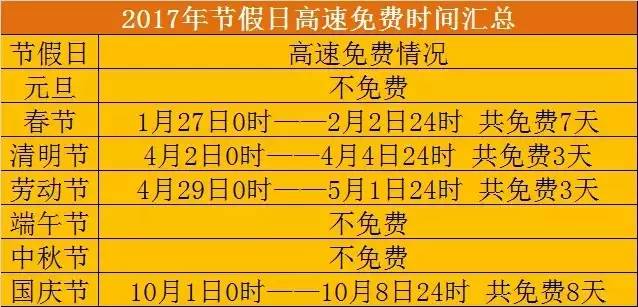 2017年节假日高速免费时间汇总

| 节假日 | 高速免费情况 |
|---|---|
| 元旦 | 不免费 |
| 春节 | 1月27日0时——2月2日24时 共免费7天 |
| 清明节 | 4月2日0时——4月4日24时 共免费3天 |
| 劳动节 | 4月29日0时——5月1日24时 共免费3天 |
| 端午节 | 不免费 |
| 中秋节 | 不免费 |
| 国庆节 | 10月1日0时——10月8日24时 共免费8天 |